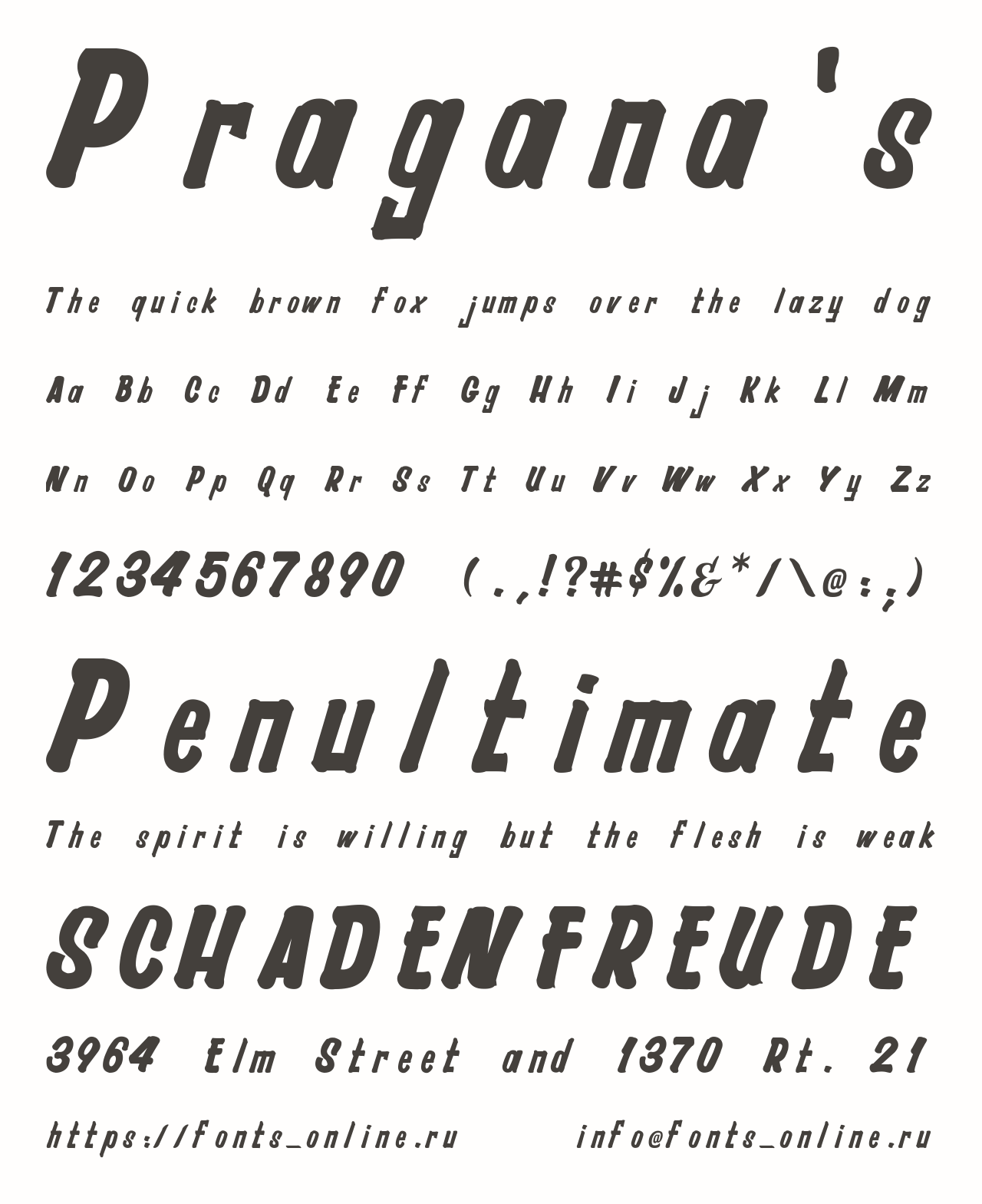 Pragana's

The quick brown fox jumps over the lazy dog

Aa Bb Cc Dd Ee Ff Gg Hh Ii Jj Kk Ll Mm

Nn Oo Pp Qq Rr Ss Tt Uu Vv Ww Xx Yy Zz

1234567890 (.,!?#$%&*/\@:;)

Penultimate

The spirit is willing but the flesh is weak

SCHADENFREUDE

3964 Elm Street and 1370 Rt. 21

https://fonts_online.ru info@fonts_online.ru